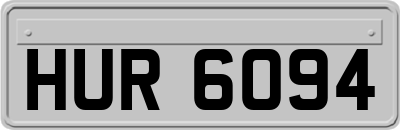 HUR 6094